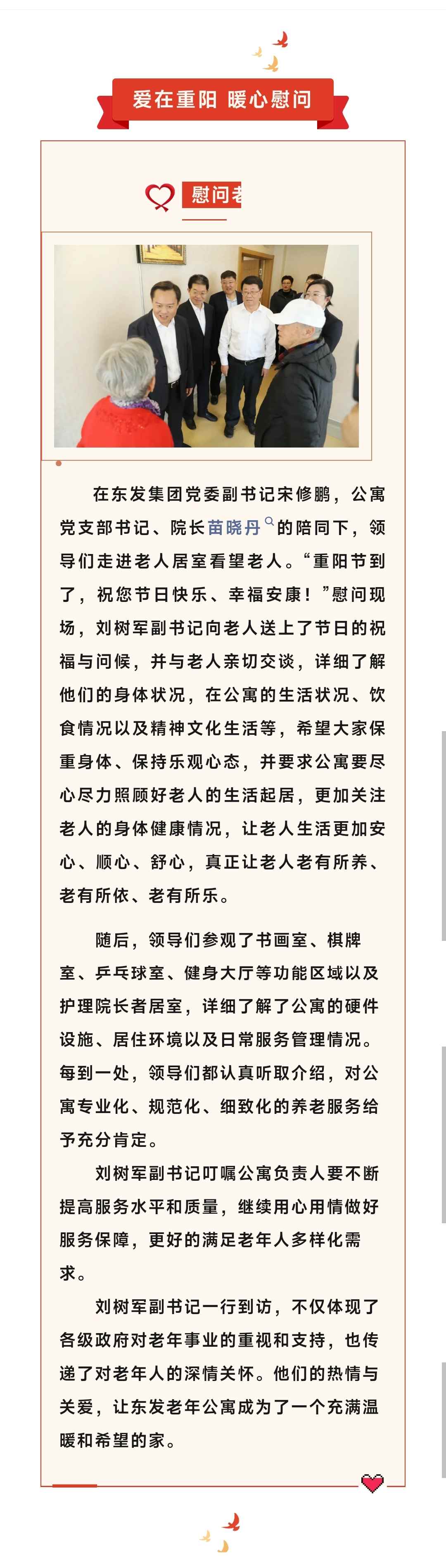 爱在重阳 暖心慰问

慰问老

在东发集团党委副书记宋修鹏，公寓党支部书记、院长苗晓丹的陪同下，领导们走进老人居室看望老人。“重阳节到了，祝您节日快乐、幸福安康！”慰问现场，刘树军副书记向老人送上了节日的祝福与问候，并与老人亲切交谈，详细了解他们的身体状况，在公寓的生活状况、饮食情况以及精神文化生活等，希望大家保重身体、保持乐观心态，并要求公寓要尽心尽力照顾好老人的生活起居，更加关注老人的身体健康情况，让老人生活更加安心、顺心、舒心，真正让老人老有所养、老有所依、老有所乐。

随后，领导们参观了书画室、棋牌室、乒乓球室、健身大厅等功能区域以及护理院长者居室，详细了解了公寓的硬件设施、居住环境以及日常服务管理情况。每到一处，领导们都认真听取介绍，对公寓专业化、规范化、细致化的养老服务给予充分肯定。

刘树军副书记叮嘱公寓负责人要不断提高服务水平和质量，继续用心用情做好服务保障，更好的满足老年人多样化需求。

刘树军副书记一行到访，不仅体现了各级政府对老年事业的重视和支持，也传递了对老年人的深情关怀。他们的热情与关爱，让东发老年公寓成为了一个充满温暖和希望的家。